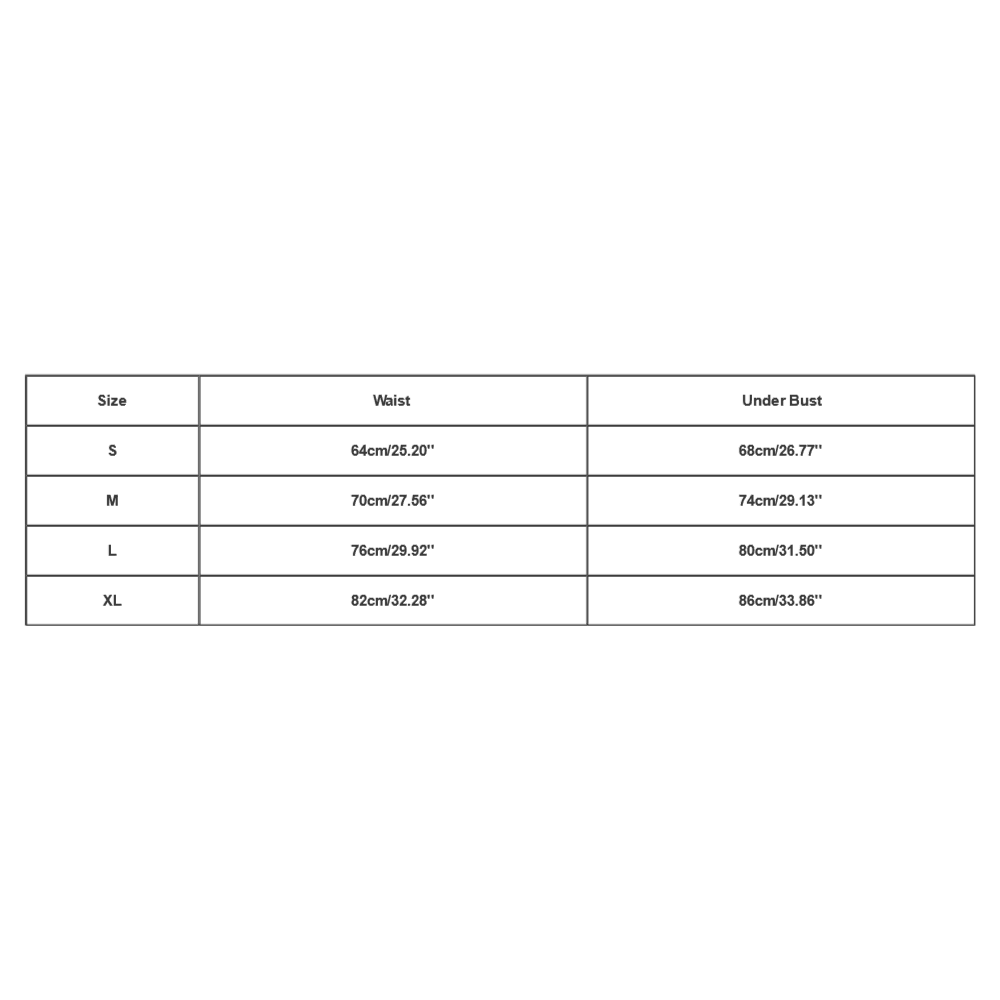 | Size | Waist | Under Bust |
|---|---|---|
| S | 64cm/25.20'' | 68cm/26.77'' |
| M | 70cm/27.56'' | 74cm/29.13'' |
| L | 76cm/29.92'' | 80cm/31.50'' |
| XL | 82cm/32.28'' | 86cm/33.86'' |